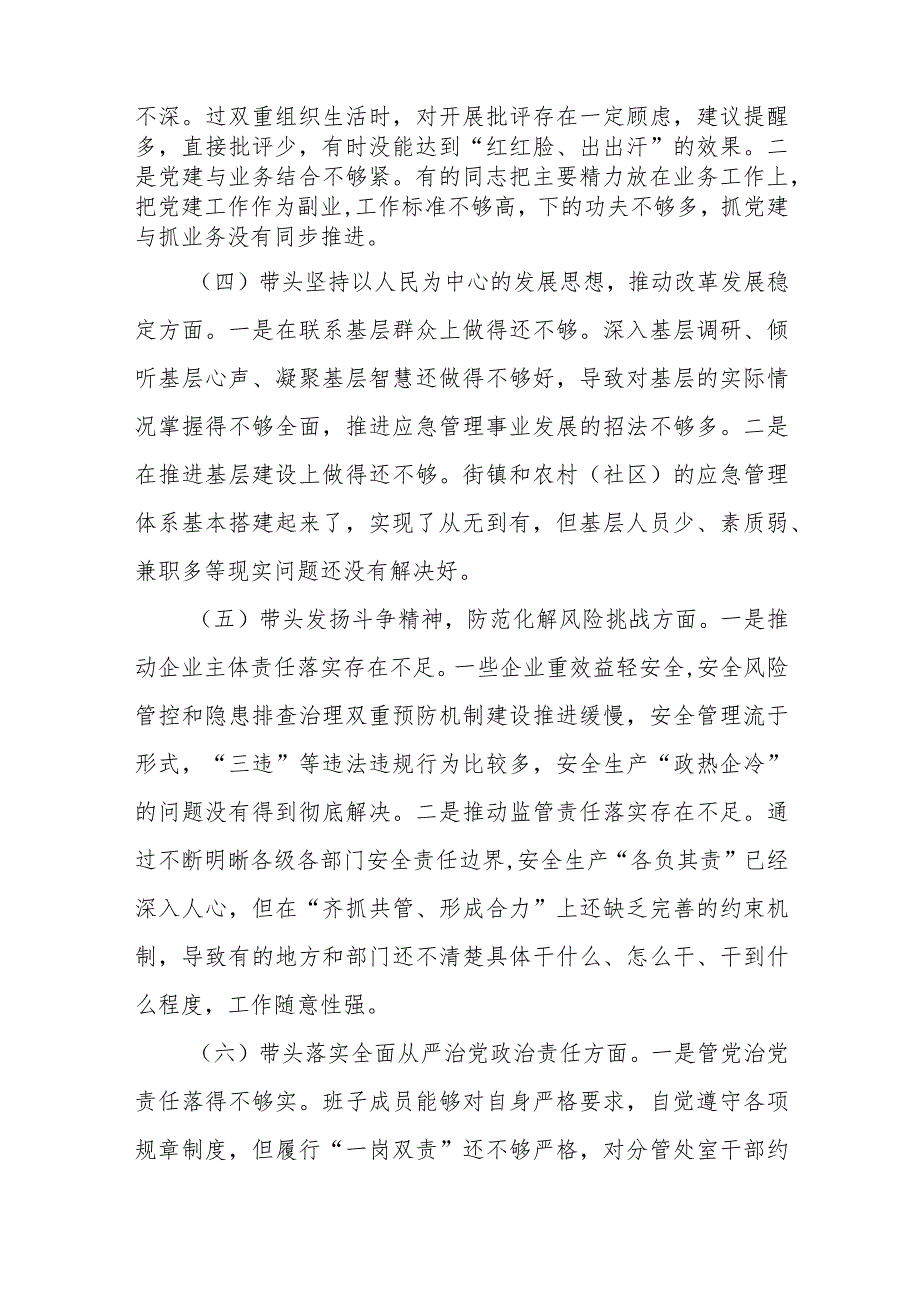 不深。过双重组织生活时，对开展批评存在一定顾虑，建议提醒多，直接批评少，有时没能达到“红红脸、出出汗”的效果。二是党建与业务结合不够紧。有的同志把主要精力放在业务工作上，把党建工作作为副业，工作标准不够高，下的功夫不够多，抓党建与抓业务没有同步推进。

（四）带头坚持以人民为中心的发展思想，推动改革发展稳定方面。一是在联系基层群众上做得还不够。深入基层调研、倾听基层心声、凝聚基层智慧还做得不够好，导致对基层的实际情况掌握得不够全面，推进应急管理事业发展的招法不够多。二是在推进基层建设上做得还不够。街镇和农村（社区）的应急管理体系基本搭建起来了，实现了从无到有，但基层人员少、素质弱、兼职多等现实问题还没有解决好。

（五）带头发扬斗争精神，防范化解风险挑战方面。一是推动企业主体责任落实存在不足。一些企业重效益轻安全，安全风险管控和隐患排查治理双重预防机制建设推进缓慢，安全管理流于形式，“三违”等违法违规行为比较多，安全生产“政热企冷”的问题没有得到彻底解决。二是推动监管责任落实存在不足。通过不断明晰各级各部门安全责任边界，安全生产“各负其责”已经深入人心，但在“齐抓共管、形成合力”上还缺乏完善的约束机制，导致有的地方和部门还不清楚具体干什么、怎么干、干到什么程度，工作随意性强。

（六）带头落实全面从严治党政治责任方面。一是管党治党责任落得不够实。班子成员能够对自身严格要求，自觉遵守各项规章制度，但履行“一岗双责”还不够严格，对分管处室干部约